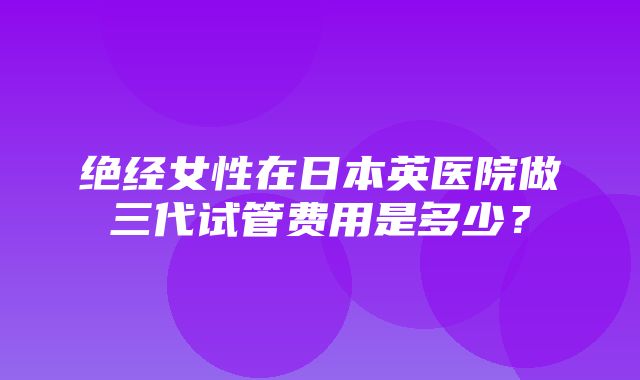 绝经女性在日本英医院做三代试管费用是多少？